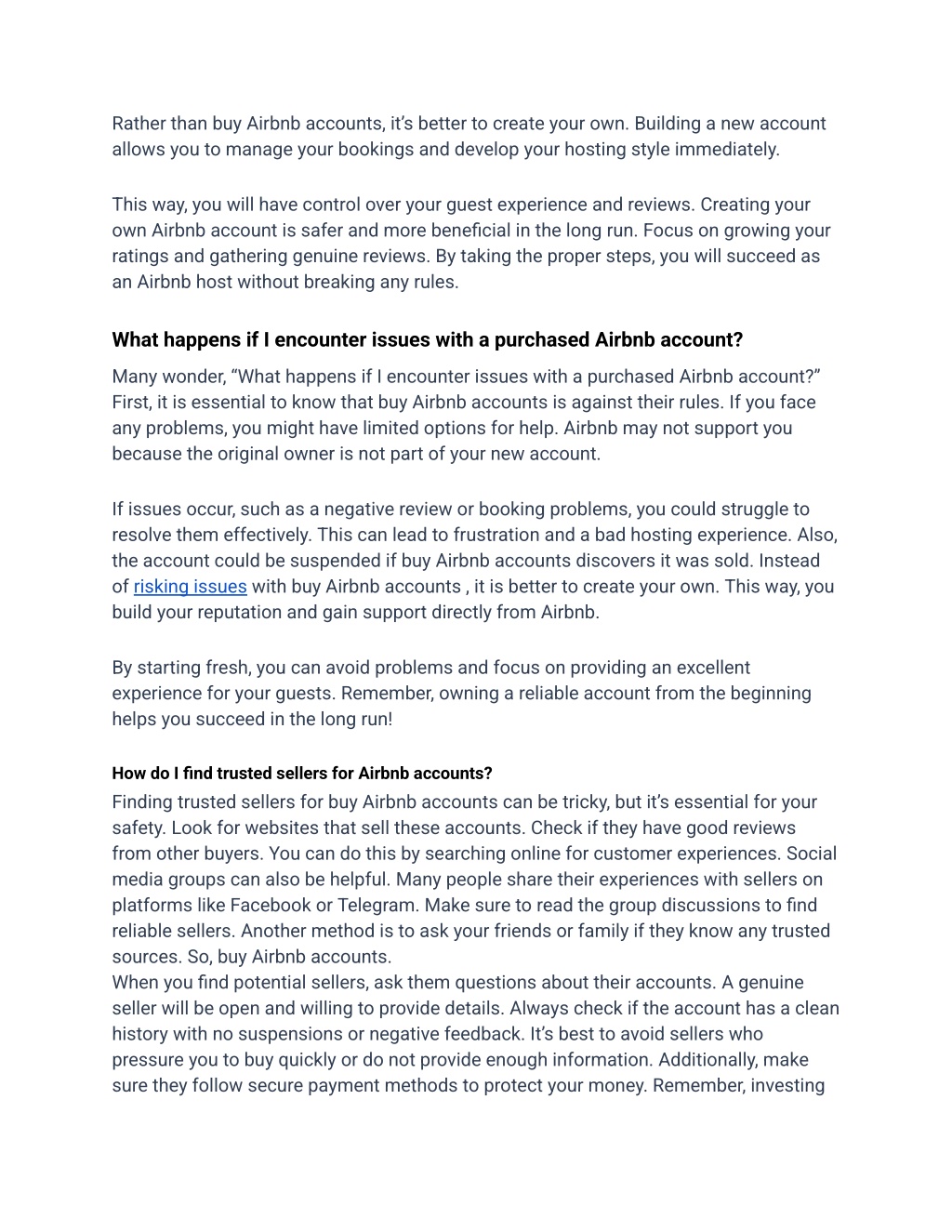 Rather than buy Airbnb accounts, it's better to create your own. Building a new account allows you to manage your bookings and develop your hosting style immediately.

This way, you will have control over your guest experience and reviews. Creating your own Airbnb account is safer and more beneficial in the long run. Focus on growing your ratings and gathering genuine reviews. By taking the proper steps, you will succeed as an Airbnb host without breaking any rules.

What happens if I encounter issues with a purchased Airbnb account?

Many wonder, "What happens if I encounter issues with a purchased Airbnb account?" First, it is essential to know that buy Airbnb accounts is against their rules. If you face any problems, you might have limited options for help. Airbnb may not support you because the original owner is not part of your new account.

If issues occur, such as a negative review or booking problems, you could struggle to resolve them effectively. This can lead to frustration and a bad hosting experience. Also, the account could be suspended if buy Airbnb accounts discovers it was sold. Instead of risking issues with buy Airbnb accounts , it is better to create your own. This way, you build your reputation and gain support directly from Airbnb.

By starting fresh, you can avoid problems and focus on providing an excellent experience for your guests. Remember, owning a reliable account from the beginning helps you succeed in the long run!

How do I find trusted sellers for Airbnb accounts?

Finding trusted sellers for buy Airbnb accounts can be tricky, but it's essential for your safety. Look for websites that sell these accounts. Check if they have good reviews from other buyers. You can do this by searching online for customer experiences. Social media groups can also be helpful. Many people share their experiences with sellers on platforms like Facebook or Telegram. Make sure to read the group discussions to find reliable sellers. Another method is to ask your friends or family if they know any trusted sources. So, buy Airbnb accounts.
When you find potential sellers, ask them questions about their accounts. A genuine seller will be open and willing to provide details. Always check if the account has a clean history with no suspensions or negative feedback. It's best to avoid sellers who pressure you to buy quickly or do not provide enough information. Additionally, make sure they follow secure payment methods to protect your money. Remember, investing